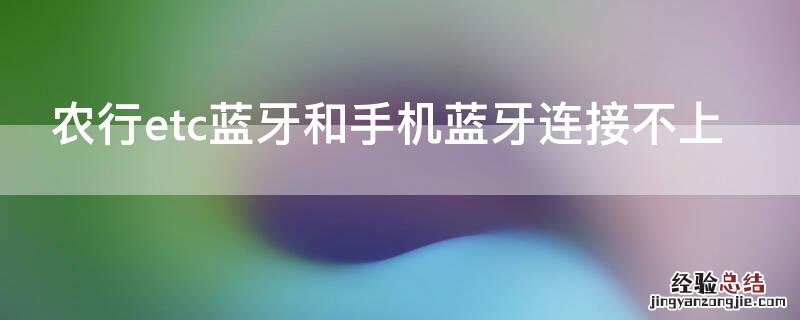 农行etc蓝牙和手机蓝牙连接不上

经验总结
jingyanzongjie.com